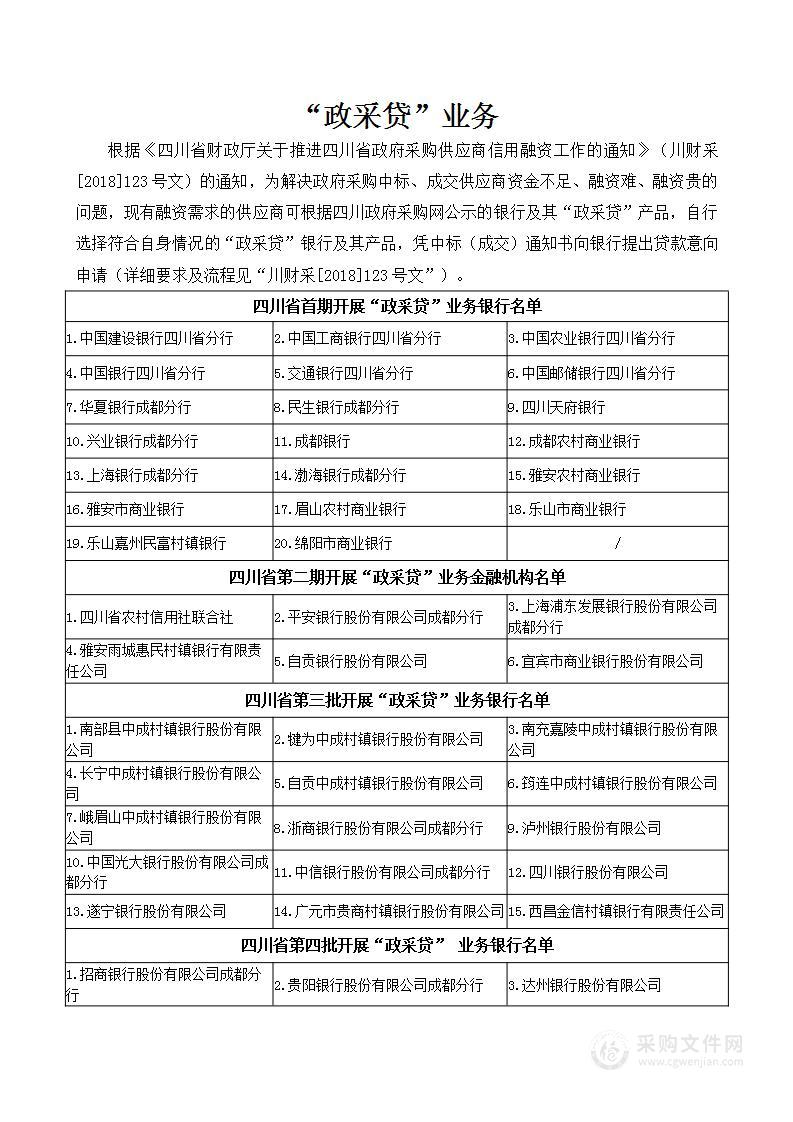 “政采贷”业务

根据《四川省财政厅关于推进四川省政府采购供应商信用融资工作的通知》（川财采[2018]123号文）的通知，为解决政府采购中标、成交供应商资金不足、融资难、融资贵的问题，现有融资需求的供应商可根据四川政府采购网公示的银行及其“政采贷”产品，自行选择符合自身情况的“政采贷”银行及其产品，凭中标（成交）通知书向银行提出贷款意向申请（详细要求及流程见“川财采[2018]123号文”）。

| 四川省首期开展“政采贷”业务银行名单 | | |
|---|---|---|
| 1.中国建设银行四川省分行 | 2.中国工商银行四川省分行 | 3.中国农业银行四川省分行 |
| 4.中国银行四川省分行 | 5.交通银行四川省分行 | 6.中国邮储银行四川省分行 |
| 7.华夏银行成都分行 | 8.民生银行成都分行 | 9.四川天府银行 |
| 10.兴业银行成都分行 | 11.成都银行 | 12.成都农村商业银行 |
| 13.上海银行成都分行 | 14.渤海银行成都分行 | 15.雅安农村商业银行 |
| 16.雅安市商业银行 | 17.眉山农村商业银行 | 18.乐山市商业银行 |
| 19.乐山嘉州民富村镇银行 | 20.绵阳市商业银行 | / |
| 四川省第二期开展“政采贷”业务金融机构名单 | | |
| 1.四川省农村信用社联合社 | 2.平安银行股份有限公司成都分行 | 3.上海浦东发展银行股份有限公司成都分行 |
| 4.雅安雨城惠民村镇银行有限责任公司 | 5.自贡银行股份有限公司 | 6.宜宾市商业银行股份有限公司 |
| 四川省第三批开展“政采贷”业务银行名单 | | |
| 1.南部县中成村镇银行股份有限公司 | 2.犍为中成村镇银行股份有限公司 | 3.南充嘉陵中成村镇银行股份有限公司 |
| 4.长宁中成村镇银行股份有限公司 | 5.自贡中成村镇银行股份有限公司 | 6.筠连中成村镇银行股份有限公司 |
| 7.峨眉山中成村镇银行股份有限公司 | 8.浙商银行股份有限公司成都分行 | 9.泸州银行股份有限公司 |
| 10.中国光大银行股份有限公司成都分行 | 11.中信银行股份有限公司成都分行 | 12.四川银行股份有限公司 |
| 13.遂宁银行股份有限公司 | 14.广元市贵商村镇银行股份有限公司 | 15.西昌金信村镇银行有限责任公司 |
| 四川省第四批开展“政采贷” 业务银行名单 | | |
| 1.招商银行股份有限公司成都分行 | 2.贵阳银行股份有限公司成都分行 | 3.达州银行股份有限公司 |

采购文件网
www.cgwenjian.com